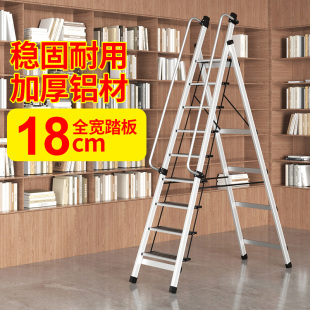 稳固耐用
加厚铝材

18cm 全宽踏板